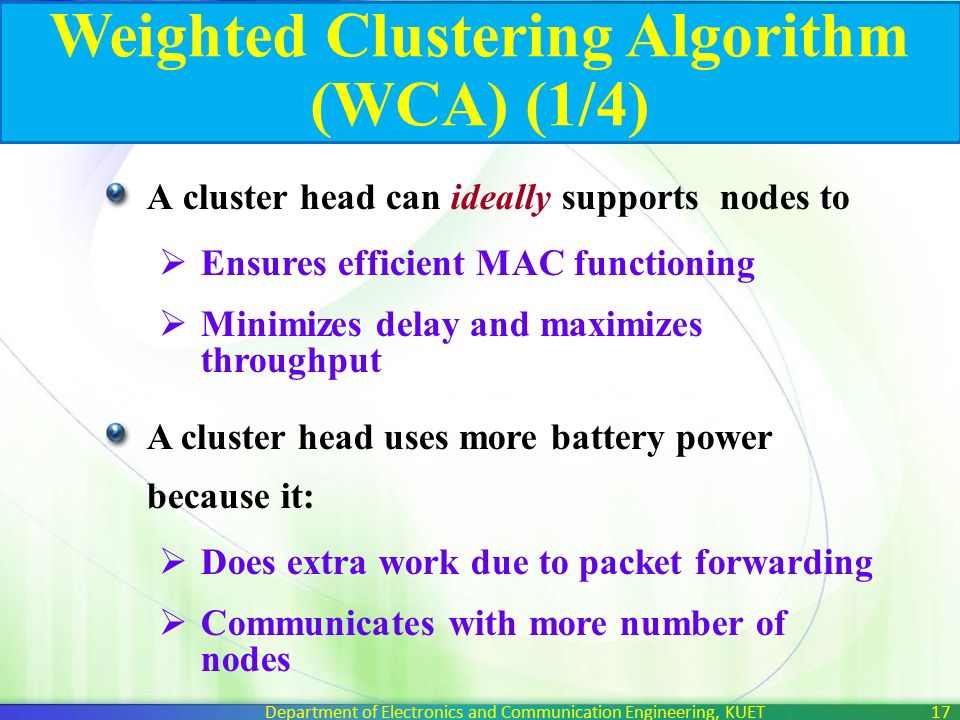 Weighted Clustering Algorithm (WCA) (1/4)

A cluster head can ideally supports nodes to

➢ Ensures efficient MAC functioning

➢ Minimizes delay and maximizes throughput

A cluster head uses more battery power because it:

➢ Does extra work due to packet forwarding

➢ Communicates with more number of nodes

Department of Electronics and Communication Engineering, KUET 17